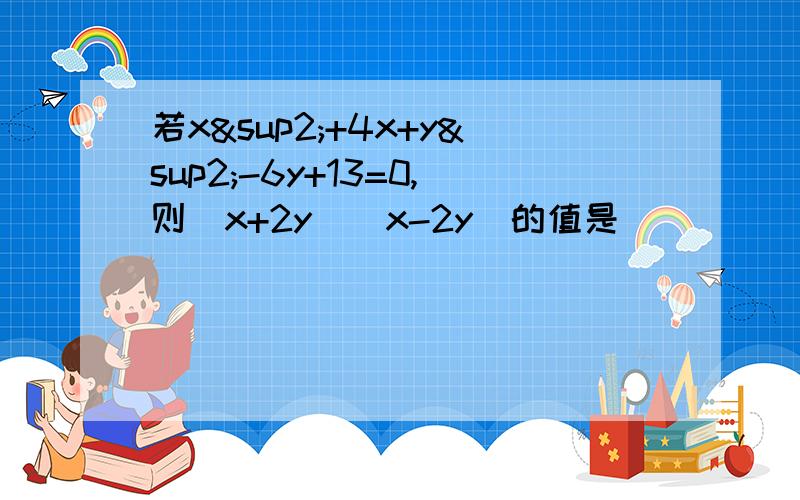 若x&sup2;+4x+y&sup2;-6y+13=0,则（x+2y）（x-2y）的值是